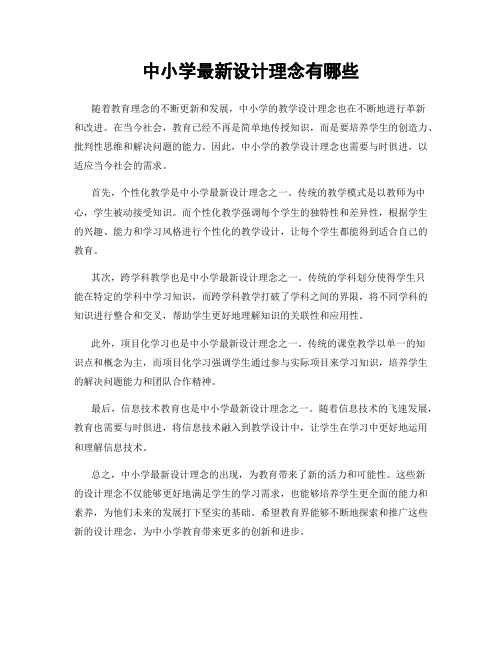 中小学最新设计理念有哪些

随着教育理念的不断更新和发展，中小学的教学设计理念也在不断地进行革新和改进。在当今社会，教育已经不再是简单地传授知识，而是要培养学生的创造力、批判性思维和解决问题的能力。因此，中小学的教学设计理念也需要与时俱进，以适应当今社会的需求。

首先，个性化教学是中小学最新设计理念之一。传统的教学模式是以教师为中心，学生被动接受知识。而个性化教学强调每个学生的独特性和差异性，根据学生的兴趣、能力和学习风格进行个性化的教学设计，让每个学生都能得到适合自己的教育。

其次，跨学科教学也是中小学最新设计理念之一。传统的学科划分使得学生只能在特定的学科中学习知识，而跨学科教学打破了学科之间的界限，将不同学科的知识进行整合和交叉，帮助学生更好地理解知识的关联性和应用性。

此外，项目化学习也是中小学最新设计理念之一。传统的课堂教学以单一的知识点和概念为主，而项目化学习强调学生通过参与实际项目来学习知识，培养学生的解决问题能力和团队合作精神。

最后，信息技术教育也是中小学最新设计理念之一。随着信息技术的飞速发展，教育也需要与时俱进，将信息技术融入到教学设计中，让学生在学习中更好地运用和理解信息技术。

总之，中小学最新设计理念的出现，为教育带来了新的活力和可能性。这些新的设计理念不仅能够更好地满足学生的学习需求，也能够培养学生更全面的能力和素养，为他们未来的发展打下坚实的基础。希望教育界能够不断地探索和推广这些新的设计理念，为中小学教育带来更多的创新和进步。